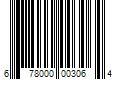 6 78000 00306 4